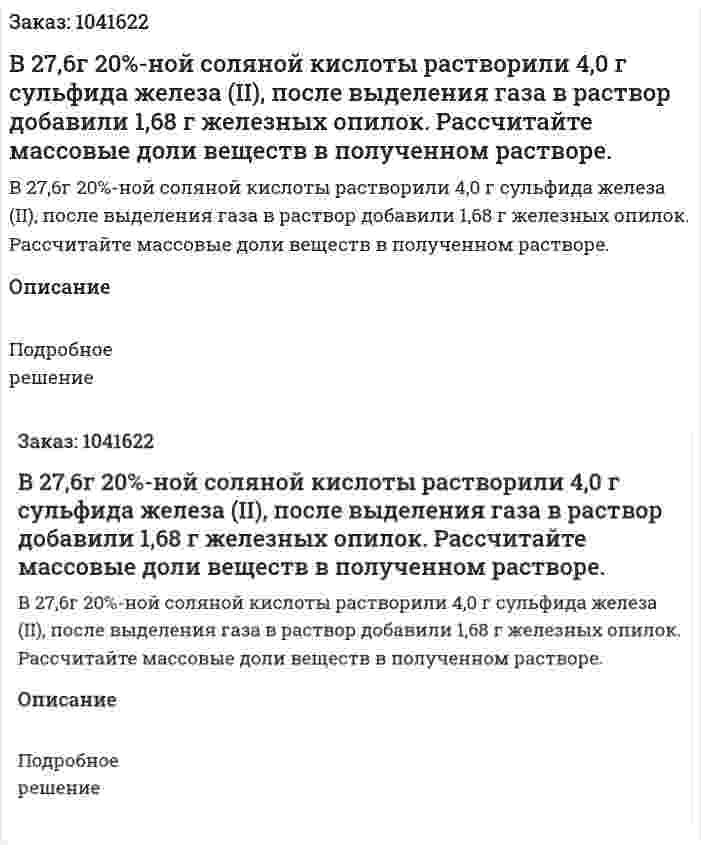 Заказ: 1041622

В 27,6г 20%-ной соляной кислоты растворили 4,0 г сульфида железа (II), после выделения газа в раствор добавили 1,68 г железных опилок. Рассчитайте массовые доли веществ в полученном растворе.

В 27,6г 20%-ной соляной кислоты растворили 4,0 г сульфида железа (II), после выделения газа в раствор добавили 1,68 г железных опилок. Рассчитайте массовые доли веществ в полученном растворе.

Описание

Подробное решение

Заказ: 1041622

В 27,6г 20%-ной соляной кислоты растворили 4,0 г сульфида железа (II), после выделения газа в раствор добавили 1,68 г железных опилок. Рассчитайте массовые доли веществ в полученном растворе.

В 27,6г 20%-ной соляной кислоты растворили 4,0 г сульфида железа (II), после выделения газа в раствор добавили 1,68 г железных опилок. Рассчитайте массовые доли веществ в полученном растворе.

Описание

Подробное решение